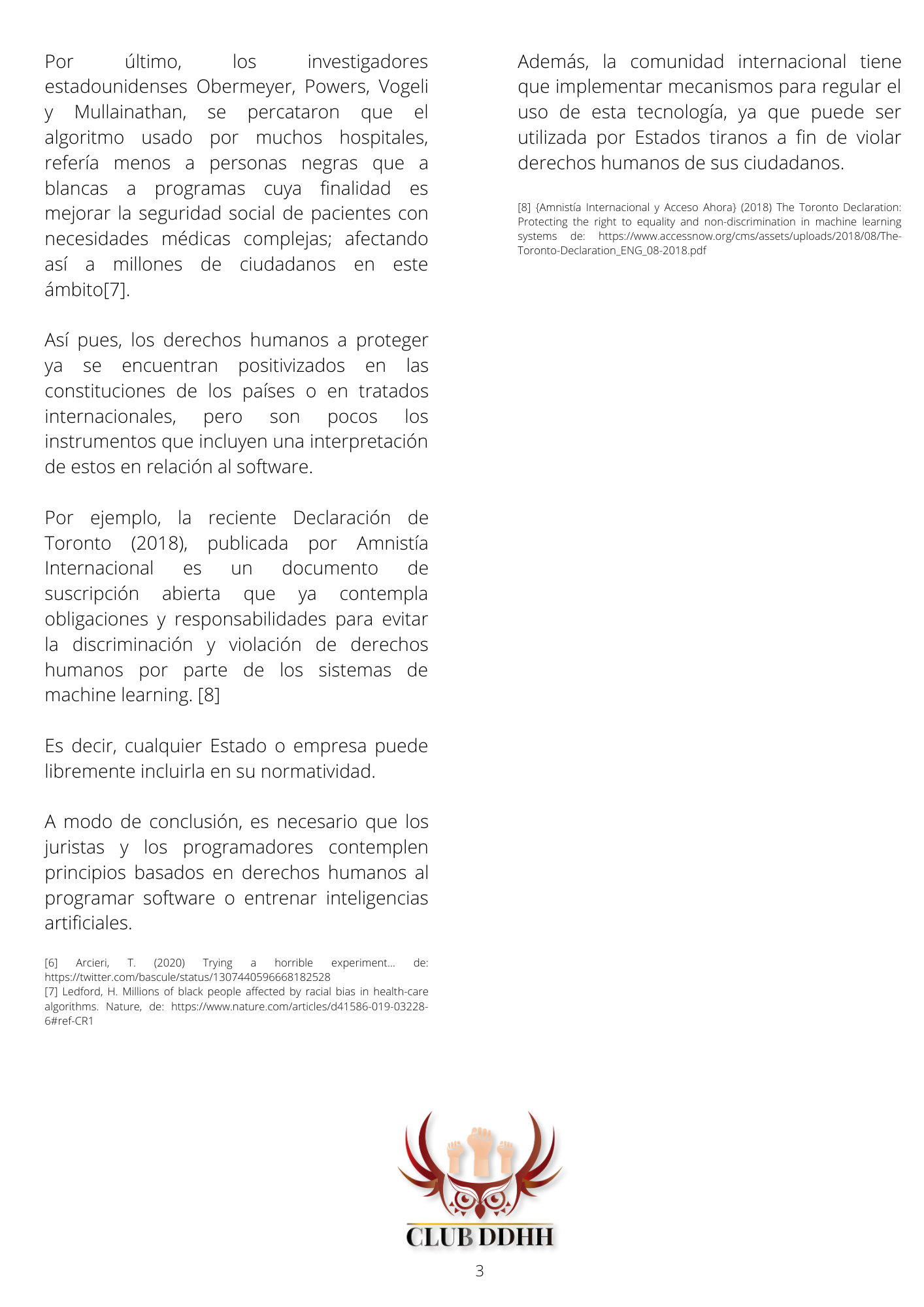 Por último, los investigadores estadounidenses Obermeyer, Powers, Vogeli y Mullainathan, se percataron que el algoritmo usado por muchos hospitales, refería menos a personas negras que a blancas a programas cuya finalidad es mejorar la seguridad social de pacientes con necesidades médicas complejas; afectando así a millones de ciudadanos en este ámbito[7].

Así pues, los derechos humanos a proteger ya se encuentran positivizados en las constituciones de los países o en tratados internacionales, pero son pocos los instrumentos que incluyen una interpretación de estos en relación al software.

Por ejemplo, la reciente Declaración de Toronto (2018), publicada por Amnistía Internacional es un documento de suscripción abierta que ya contempla obligaciones y responsabilidades para evitar la discriminación y violación de derechos humanos por parte de los sistemas de machine learning. [8]

Es decir, cualquier Estado o empresa puede libremente incluirla en su normatividad.

A modo de conclusión, es necesario que los juristas y los programadores contemplen principios basados en derechos humanos al programar software o entrenar inteligencias artificiales.

[6] Arcieri, T. (2020) Trying a horrible experiment... de: https://twitter.com/bascule/status/1307440596668182528
[7] Ledford, H. Millions of black people affected by racial bias in health-care algorithms. Nature, de: https://www.nature.com/articles/d41586-019-03228-6#ref-CR1

Además, la comunidad internacional tiene que implementar mecanismos para regular el uso de esta tecnología, ya que puede ser utilizada por Estados tiranos a fin de violar derechos humanos de sus ciudadanos.

[8] {Amnistía Internacional y Acceso Ahora} (2018) The Toronto Declaration: Protecting the right to equality and non-discrimination in machine learning systems de: https://www.accessnow.org/cms/assets/uploads/2018/08/The-Toronto-Declaration_ENG_08-2018.pdf

CLUB DDHH

3